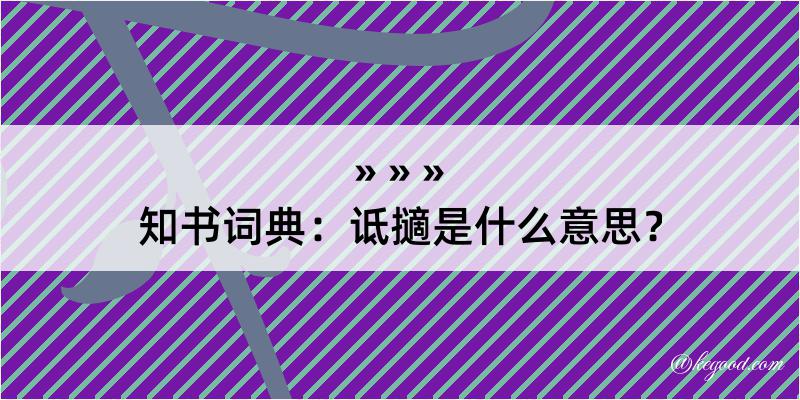 » » »
知书词典：诋擿是什么意思？
@kegood.com